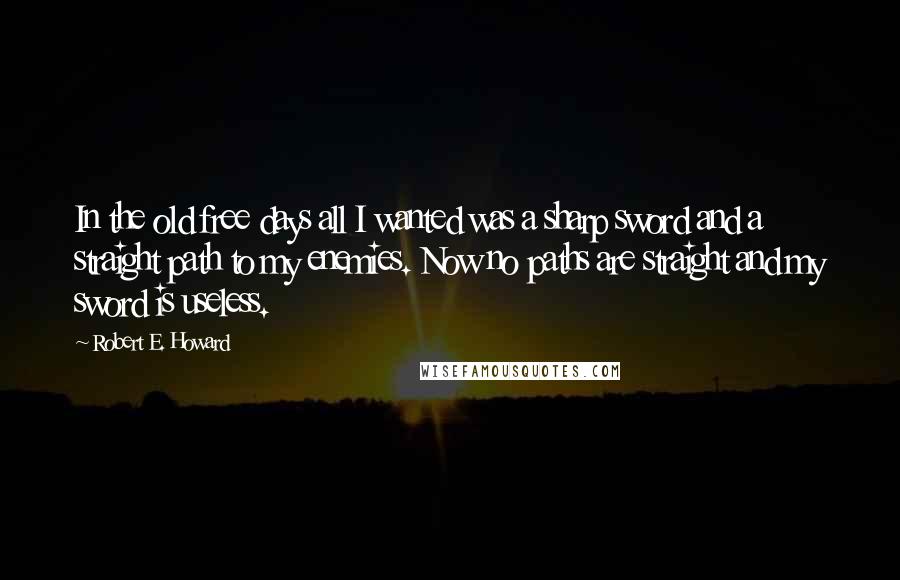 In the old free days all I wanted was a sharp sword and a straight path to my enemies. Now no paths are straight and my sword is useless.

~ Robert E. Howard

WISEFAMOUSQUOTES.COM